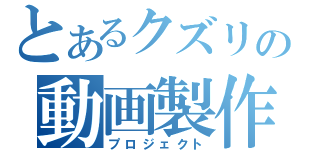 とあるクズリの
動画製作
プロジェクト